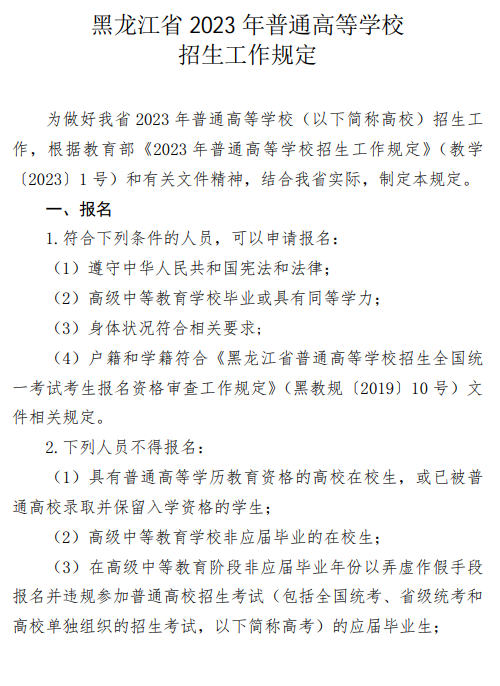 黑龙江省 2023 年普通高等学校
招生工作规定

为做好我省 2023 年普通高等学校（以下简称高校）招生工作，根据教育部《2023 年普通高等学校招生工作规定》（教学〔2023〕1 号）和有关文件精神，结合我省实际，制定本规定。

一、报名

1. 符合下列条件的人员，可以申请报名：

（1）遵守中华人民共和国宪法和法律；

（2）高级中等教育学校毕业或具有同等学力；

（3）身体状况符合相关要求；

（4）户籍和学籍符合《黑龙江省普通高等学校招生全国统一考试考生报名资格审查工作规定》（黑教规〔2019〕10 号）文件相关规定。

2. 下列人员不得报名：

（1）具有普通高等学历教育资格的高校在校生，或已被普通高校录取并保留入学资格的学生；

（2）高级中等教育学校非应届毕业的在校生；

（3）在高级中等教育阶段非应届毕业年份以弄虚作假手段报名并违规参加普通高校招生考试（包括全国统考、省级统考和高校单独组织的招生考试，以下简称高考）的应届毕业生；